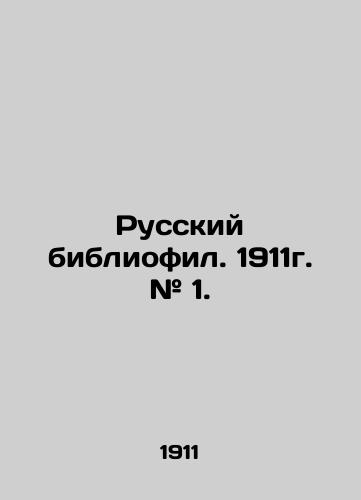 Русский библиофил. 1911г. № 1.

1911